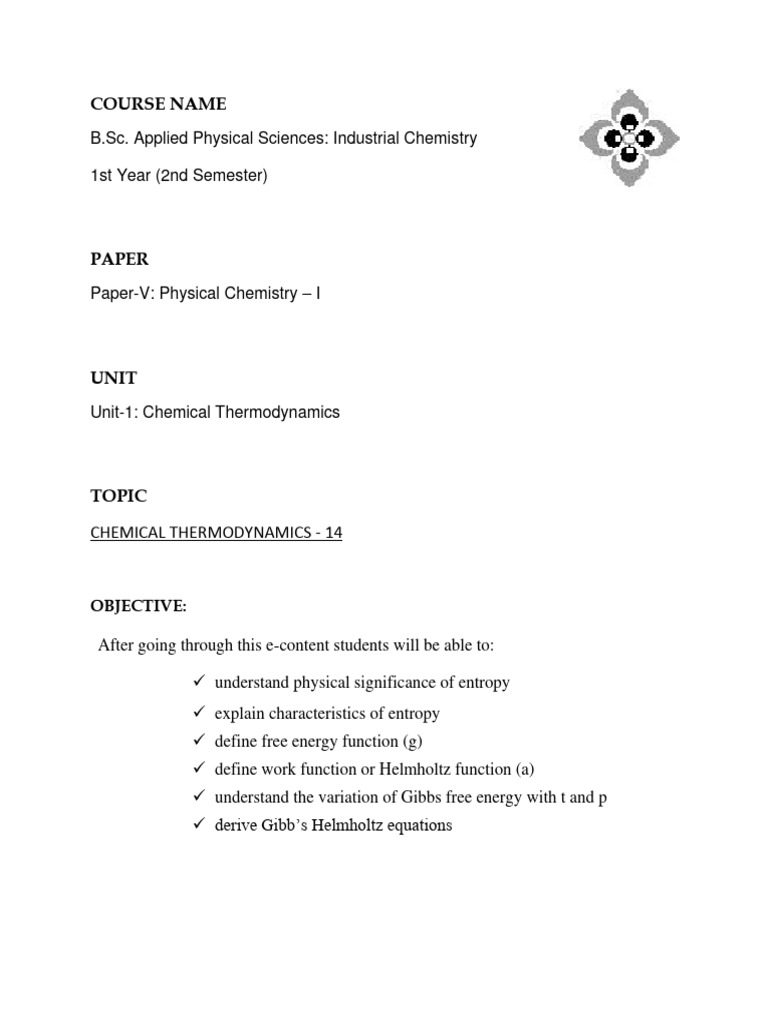 COURSE NAME

B.Sc. Applied Physical Sciences: Industrial Chemistry

1st Year (2nd Semester)

PAPER

Paper-V: Physical Chemistry – I

UNIT

Unit-1: Chemical Thermodynamics

TOPIC

CHEMICAL THERMODYNAMICS - 14

OBJECTIVE:

After going through this e-content students will be able to:

✓ understand physical significance of entropy
✓ explain characteristics of entropy
✓ define free energy function (g)
✓ define work function or Helmholtz function (a)
✓ understand the variation of Gibbs free energy with t and p
✓ derive Gibb's Helmholtz equations